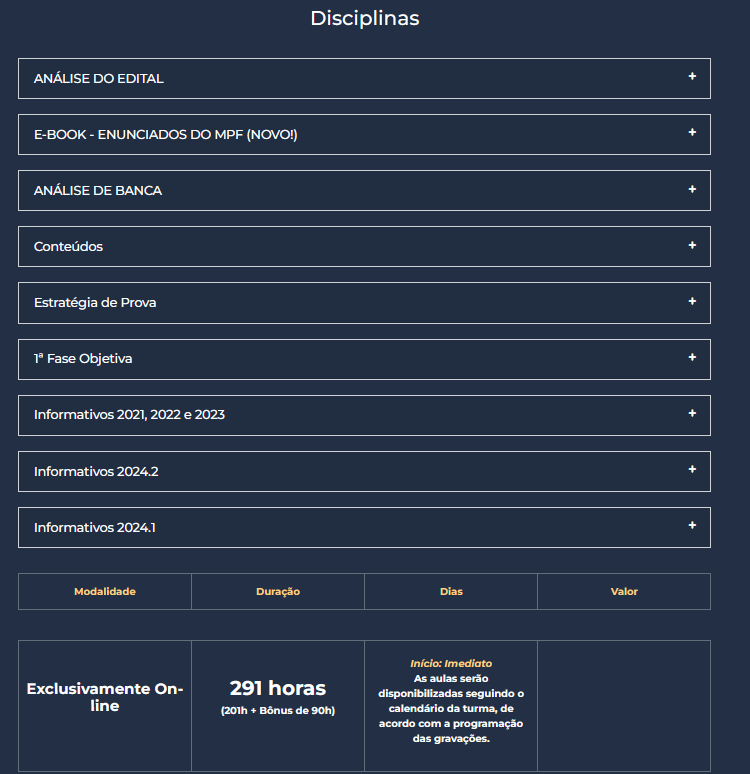 Disciplinas

ANÁLISE DO EDITAL +

E-BOOK - ENUNCIADOS DO MPF (NOVO!) +

ANÁLISE DE BANCA +

Conteúdos +

Estratégia de Prova +

1ª Fase Objetiva +

Informativos 2021, 2022 e 2023 +

Informativos 2024.2 +

Informativos 2024.1 +

| Modalidade | Duração | Dias | Valor |
|---|---|---|---|
| Exclusivamente On-line | 291 horas (201h + Bônus de 90h) | Início: Imediato As aulas serão disponibilizadas seguindo o calendário da turma, de acordo com a programação das gravações. | |